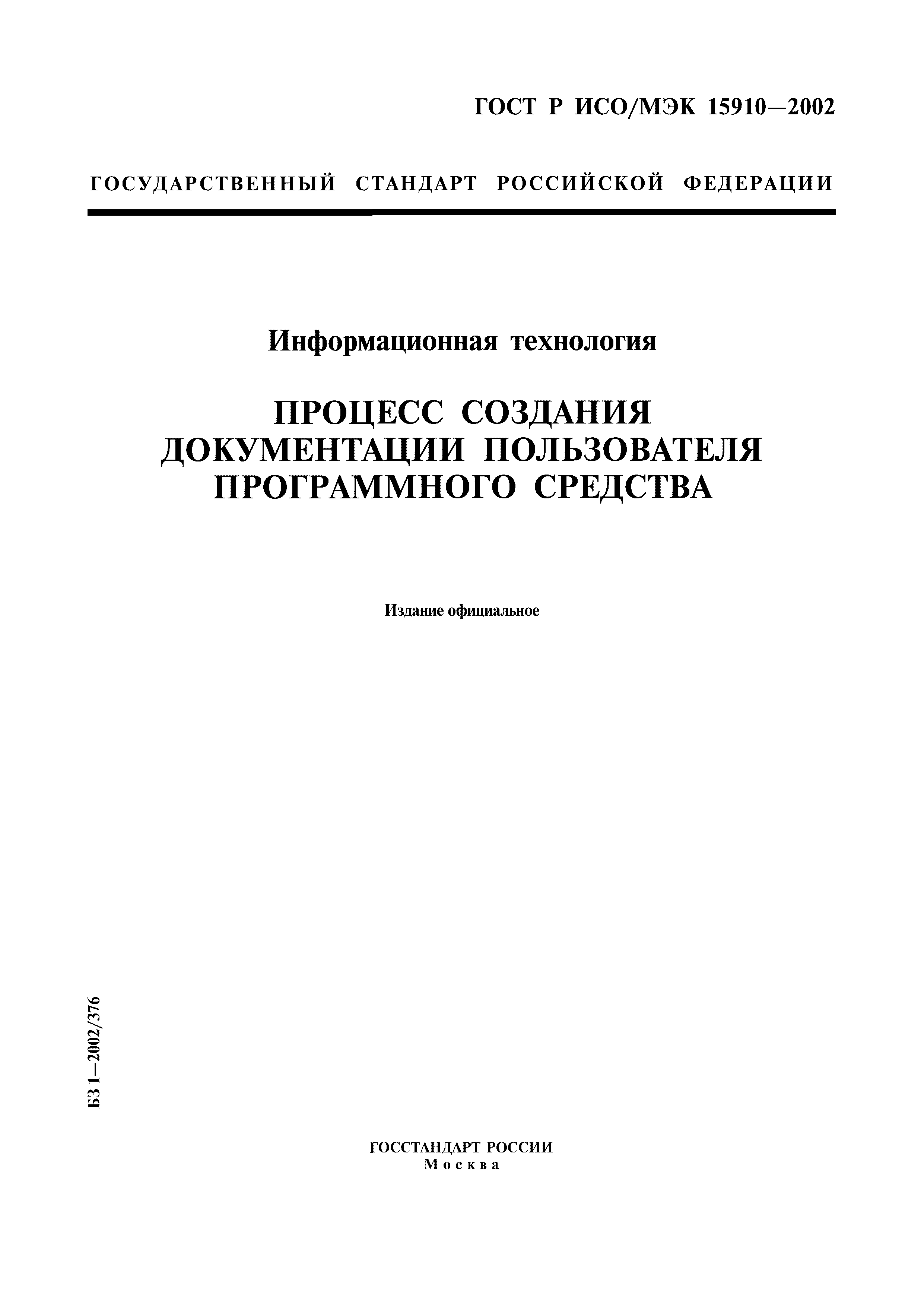 ГОСТ Р ИСО/МЭК 15910—2002

ГОСУДАРСТВЕННЫЙ СТАНДАРТ РОССИЙСКОЙ ФЕДЕРАЦИИ

Информационная технология

ПРОЦЕСС СОЗДАНИЯ ДОКУМЕНТАЦИИ ПОЛЬЗОВАТЕЛЯ ПРОГРАММНОГО СРЕДСТВА

Издание официальное

БЗ 1—2002/376

ГОССТАНДАРТ РОССИИ
Москва